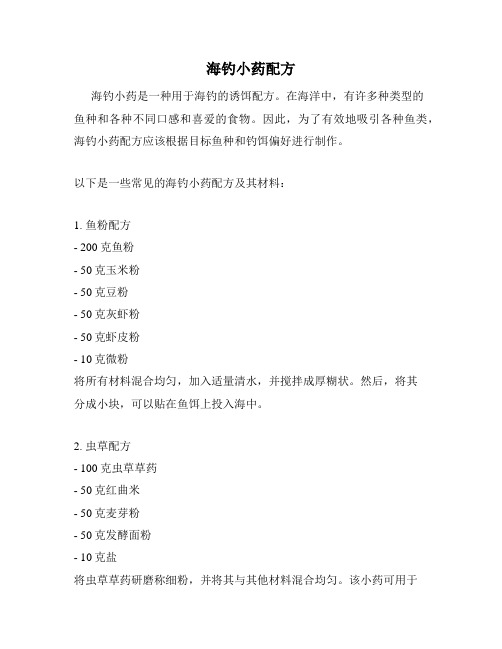 海钓小药配方

海钓小药是一种用于海钓的诱饵配方。在海洋中，有许多种类型的鱼种和各种不同口感和喜爱的食物。因此，为了有效地吸引各种鱼类，海钓小药配方应该根据目标鱼种和钓饵偏好进行制作。

以下是一些常见的海钓小药配方及其材料：

1. 鱼粉配方
- 200 克鱼粉
- 50 克玉米粉
- 50 克豆粉
- 50 克灰虾粉
- 50 克虾皮粉
- 10 克微粉
将所有材料混合均匀，加入适量清水，并搅拌成厚糊状。然后，将其分成小块，可以贴在鱼饵上投入海中。

2. 虫草配方
- 100 克虫草草药
- 50 克红曲米
- 50 克麦芽粉
- 50 克发酵面粉
- 10 克盐
将虫草草药研磨称细粉，并将其与其他材料混合均匀。该小药可用于